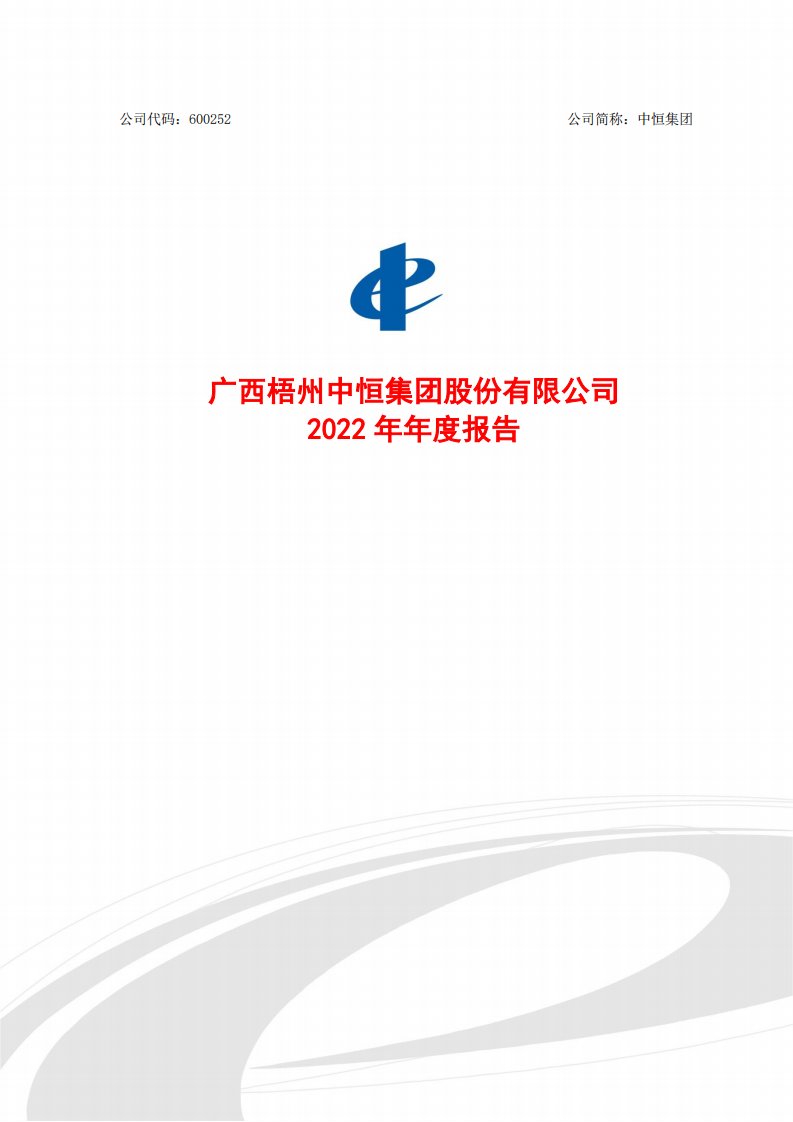 公司代码：600252

公司简称：中恒集团

广西梧州中恒集团股份有限公司
2022 年年度报告